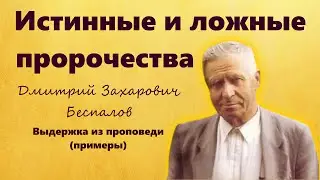 Истинные и ложные пророчества

Дмитрий Захарович Беспалов

Выдержка из проповеди (примеры)